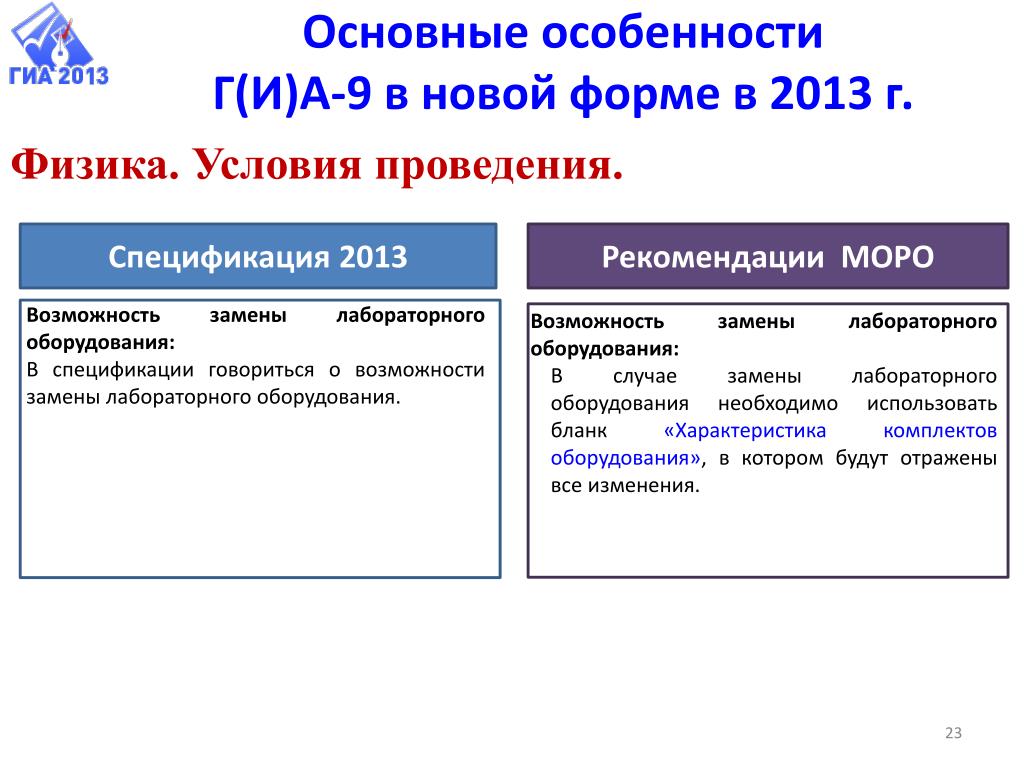 ГИА 2013

Основные особенности Г(И)А-9 в новой форме в 2013 г.

Физика. Условия проведения.

Спецификация 2013

Возможность замены лабораторного оборудования:
В спецификации говориться о возможности замены лабораторного оборудования.

Рекомендации МОРО

Возможность замены лабораторного оборудования:
В случае замены лабораторного оборудования необходимо использовать бланк «Характеристика комплектов оборудования», в котором будут отражены все изменения.

23